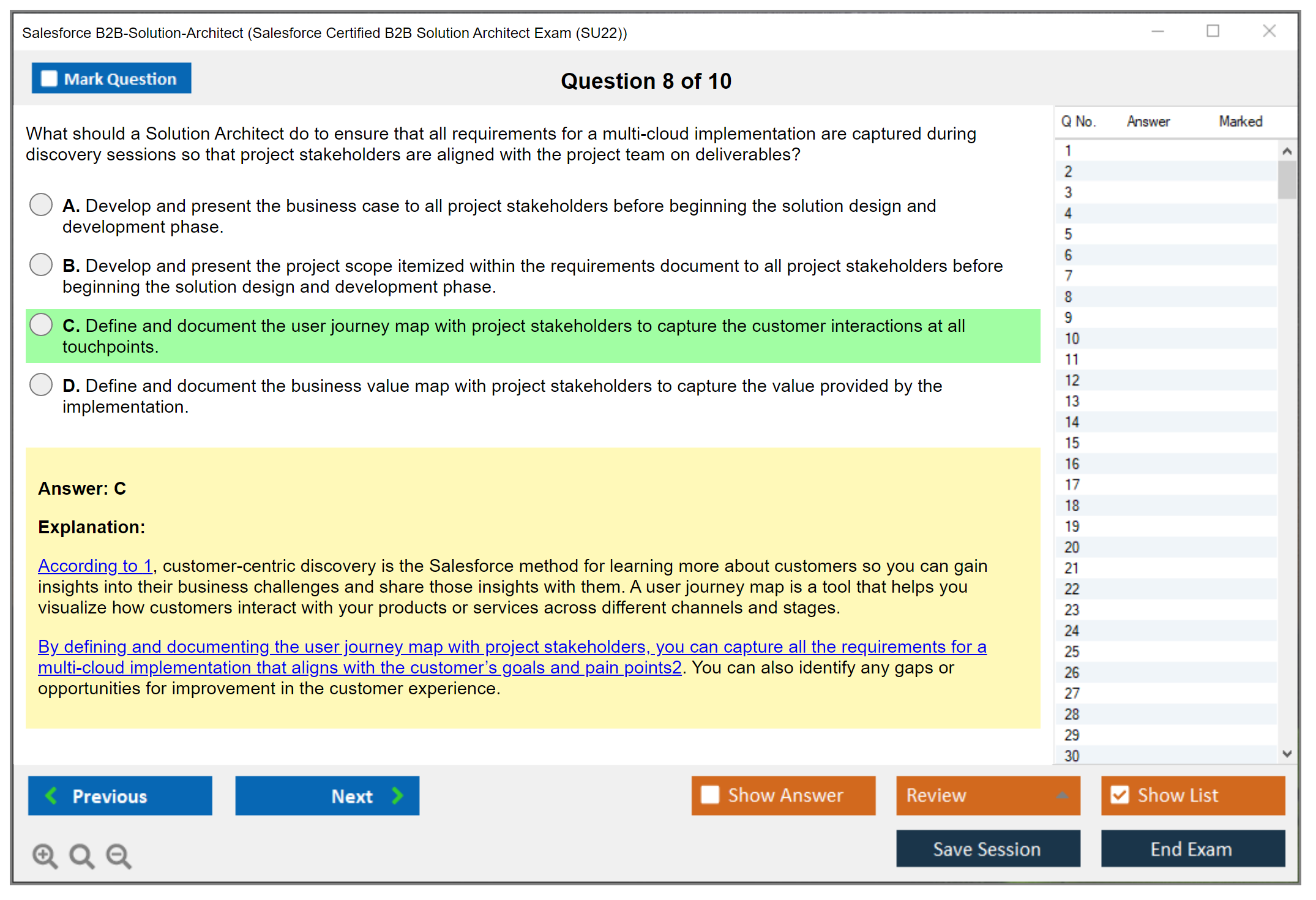 Salesforce B2B-Solution-Architect (Salesforce Certified B2B Solution Architect Exam (SU22))

Mark Question

Question 8 of 10

What should a Solution Architect do to ensure that all requirements for a multi-cloud implementation are captured during discovery sessions so that project stakeholders are aligned with the project team on deliverables?

A. Develop and present the business case to all project stakeholders before beginning the solution design and development phase.

B. Develop and present the project scope itemized within the requirements document to all project stakeholders before beginning the solution design and development phase.

C. Define and document the user journey map with project stakeholders to capture the customer interactions at all touchpoints.

D. Define and document the business value map with project stakeholders to capture the value provided by the implementation.

Answer: C

Explanation:

According to 1, customer-centric discovery is the Salesforce method for learning more about customers so you can gain insights into their business challenges and share those insights with them. A user journey map is a tool that helps you visualize how customers interact with your products or services across different channels and stages.

By defining and documenting the user journey map with project stakeholders, you can capture all the requirements for a multi-cloud implementation that aligns with the customer's goals and pain points2. You can also identify any gaps or opportunities for improvement in the customer experience.

| Q No. | Answer | Marked |
|---|---|---|
| 1 | | |
| 2 | | |
| 3 | | |
| 4 | | |
| 5 | | |
| 6 | | |
| 7 | | |
| 8 | | |
| 9 | | |
| 10 | | |
| 11 | | |
| 12 | | |
| 13 | | |
| 14 | | |
| 15 | | |
| 16 | | |
| 17 | | |
| 18 | | |
| 19 | | |
| 20 | | |
| 21 | | |
| 22 | | |
| 23 | | |
| 24 | | |
| 25 | | |
| 26 | | |
| 27 | | |
| 28 | | |
| 29 | | |
| 30 | | |

Previous

Next

Show Answer

Review

Show List

Save Session

End Exam